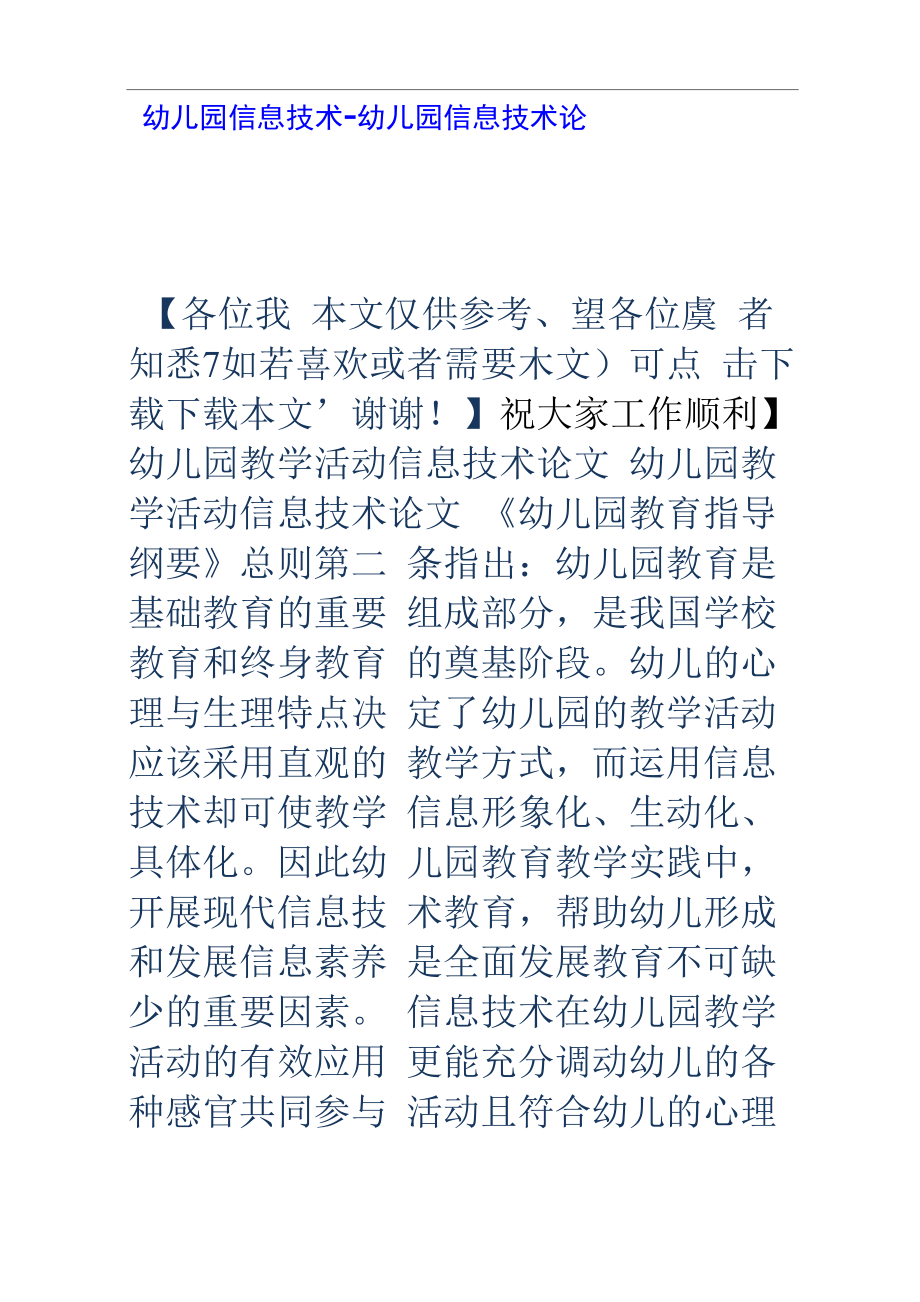 幼儿园信息技术-幼儿园信息技术论

【各位我 本文仅供参考、望各位虞 者知悉7如若喜欢或者需要木文）可点 击下载下载本文’谢谢！】祝大家工作顺利】幼儿园教学活动信息技术论文 幼儿园教学活动信息技术论文 《幼儿园教育指导纲要》总则第二 条指出：幼儿园教育是基础教育的重要 组成部分，是我国学校教育和终身教育 的奠基阶段。幼儿的心理与生理特点决 定了幼儿园的教学活动应该采用直观的 教学方式，而运用信息技术却可使教学 信息形象化、生动化、具体化。因此幼 儿园教育教学实践中，开展现代信息技 术教育，帮助幼儿形成和发展信息素养 是全面发展教育不可缺少的重要因素。 信息技术在幼儿园教学活动的有效应用 更能充分调动幼儿的各种感官共同参与 活动且符合幼儿的心理